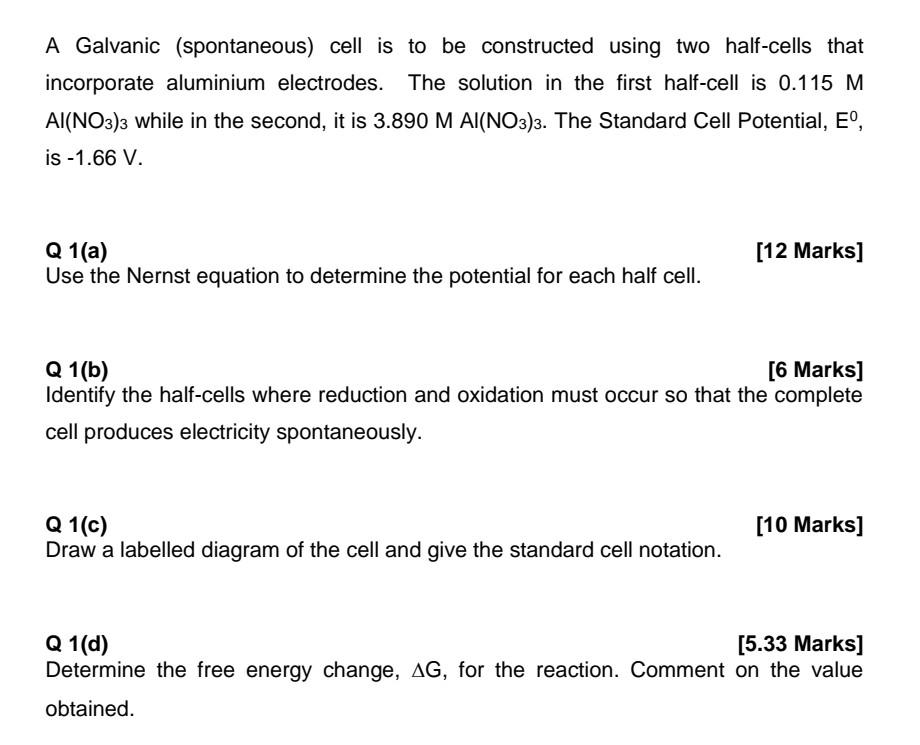 A Galvanic (spontaneous) cell is to be constructed using two half-cells that incorporate aluminium electrodes. The solution in the first half-cell is 0.115 M $Al(NO_3)_3$ while in the second, it is 3.890 M $Al(NO_3)_3$. The Standard Cell Potential, $E^0$, is -1.66 V.

Q 1(a)
[12 Marks]
Use the Nernst equation to determine the potential for each half cell.

Q 1(b)
[6 Marks]
Identify the half-cells where reduction and oxidation must occur so that the complete cell produces electricity spontaneously.

Q 1(c)
[10 Marks]
Draw a labelled diagram of the cell and give the standard cell notation.

Q 1(d)
[5.33 Marks]
Determine the free energy change, $\Delta G$, for the reaction. Comment on the value obtained.